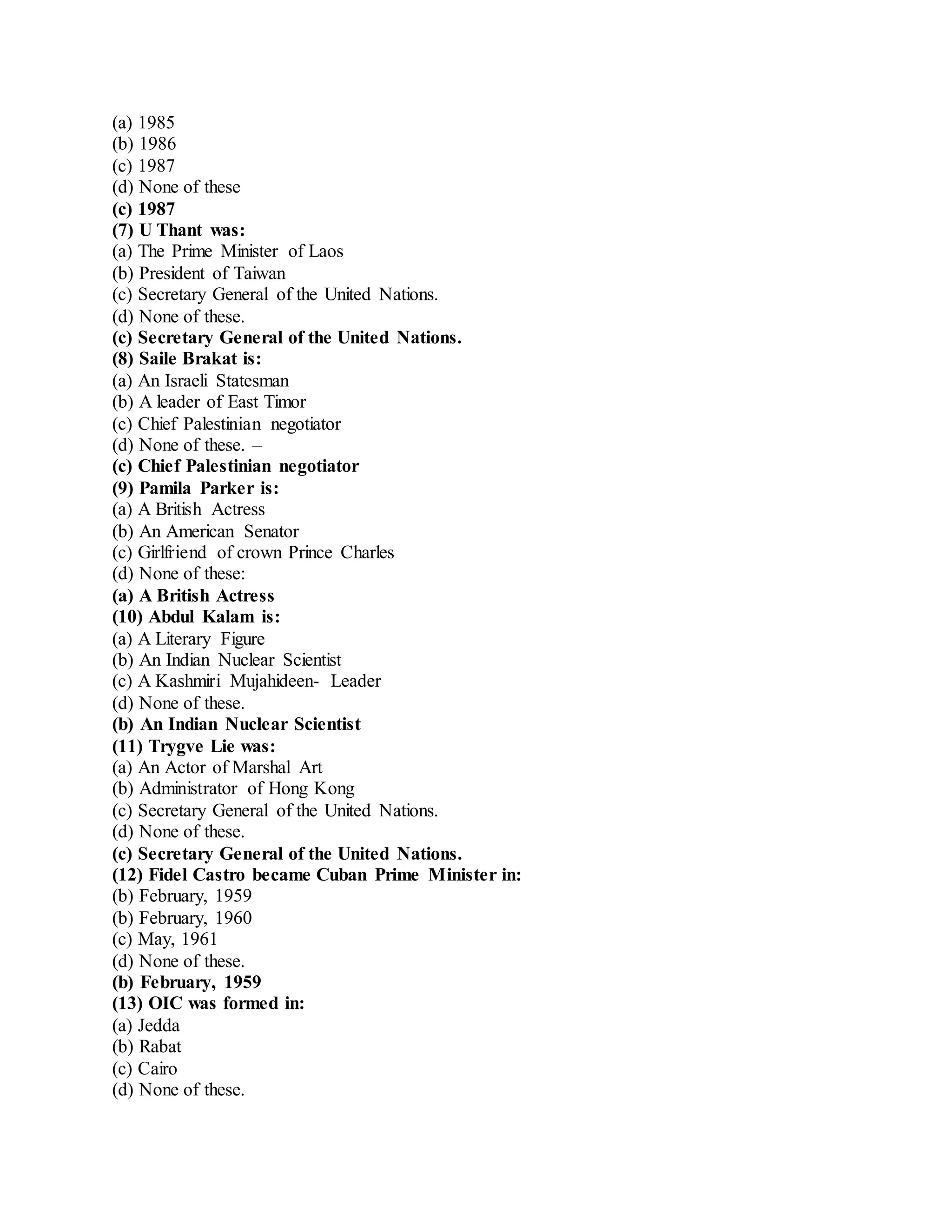 (a) 1985
(b) 1986
(c) 1987
(d) None of these
(c) 1987
(7) U Thant was:
(a) The Prime Minister of Laos
(b) President of Taiwan
(c) Secretary General of the United Nations.
(d) None of these.
(c) Secretary General of the United Nations.
(8) Saile Brakat is:
(a) An Israeli Statesman
(b) A leader of East Timor
(c) Chief Palestinian negotiator
(d) None of these. –
(c) Chief Palestinian negotiator
(9) Pamila Parker is:
(a) A British Actress
(b) An American Senator
(c) Girlfriend of crown Prince Charles
(d) None of these:
(a) A British Actress
(10) Abdul Kalam is:
(a) A Literary Figure
(b) An Indian Nuclear Scientist
(c) A Kashmiri Mujahideen- Leader
(d) None of these.
(b) An Indian Nuclear Scientist
(11) Trygve Lie was:
(a) An Actor of Marshal Art
(b) Administrator of Hong Kong
(c) Secretary General of the United Nations.
(d) None of these.
(c) Secretary General of the United Nations.
(12) Fidel Castro became Cuban Prime Minister in:
(b) February, 1959
(b) February, 1960
(c) May, 1961
(d) None of these.
(b) February, 1959
(13) OIC was formed in:
(a) Jedda
(b) Rabat
(c) Cairo
(d) None of these.